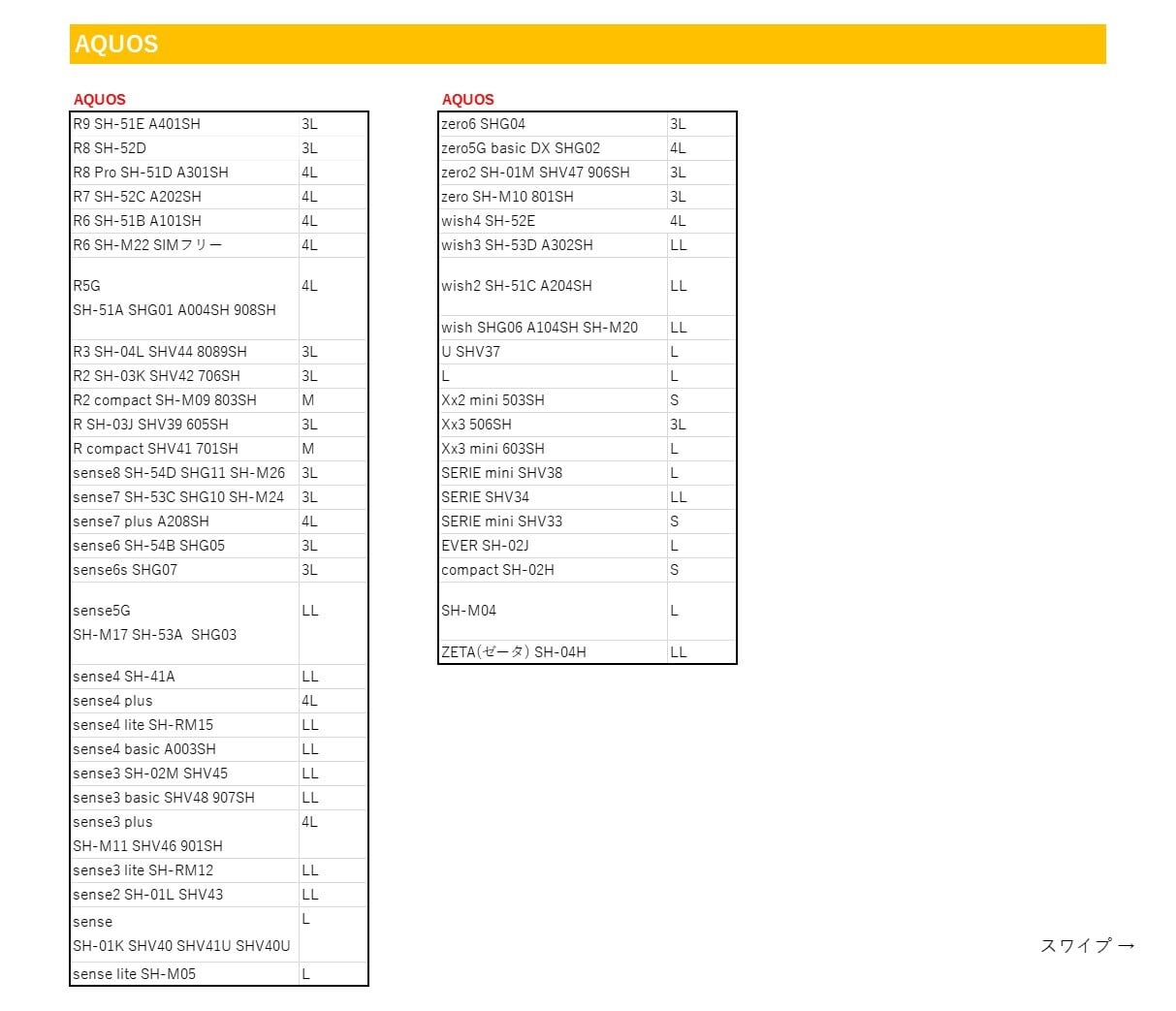 AQUOS

AQUOS

| R9 SH-51E A401SH | 3L |
|---|---|
| R8 SH-52D | 3L |
| R8 Pro SH-51D A301SH | 4L |
| R7 SH-52C A202SH | 4L |
| R6 SH-51B A101SH | 4L |
| R6 SH-M22 SIMフリー | 4L |
| R5G SH-51A SHG01 A004SH 908SH | 4L |
| R3 SH-04L SHV44 8089SH | 3L |
| R2 SH-03K SHV42 706SH | 3L |
| R2 compact SH-M09 803SH | M |
| R SH-03J SHV39 605SH | 3L |
| R compact SHV41 701SH | M |
| sense8 SH-54D SHG11 SH-M26 | 3L |
| sense7 SH-53C SHG10 SH-M24 | 3L |
| sense7 plus A208SH | 4L |
| sense6 SH-54B SHG05 | 3L |
| sense6s SHG07 | 3L |
| sense5G SH-M17 SH-53A SHG03 | LL |
| sense4 SH-41A | LL |
| sense4 plus | 4L |
| sense4 lite SH-RM15 | LL |
| sense4 basic A003SH | LL |
| sense3 SH-02M SHV45 | LL |
| sense3 basic SHV48 907SH | LL |
| sense3 plus SH-M11 SHV46 901SH | 4L |
| sense3 lite SH-RM12 | LL |
| sense2 SH-01L SHV43 | LL |
| sense SH-01K SHV40 SHV41U SHV40U | L |
| sense lite SH-M05 | L |

AQUOS

| zero6 SHG04 | 3L |
|---|---|
| zero5G basic DX SHG02 | 4L |
| zero2 SH-01M SHV47 906SH | 3L |
| zero SH-M10 801SH | 3L |
| wish4 SH-52E | 4L |
| wish3 SH-53D A302SH | LL |
| wish2 SH-51C A204SH | LL |
| wish SHG06 A104SH SH-M20 | LL |
| U SHV37 | L |
| L | L |
| Xx2 mini 503SH | S |
| Xx3 506SH | 3L |
| Xx3 mini 603SH | L |
| SERIE mini SHV38 | L |
| SERIE SHV34 | LL |
| SERIE mini SHV33 | S |
| EVER SH-02J | L |
| compact SH-02H | S |
| SH-M04 | L |
| ZETA(ゼータ) SH-04H | LL |

スワイプ →